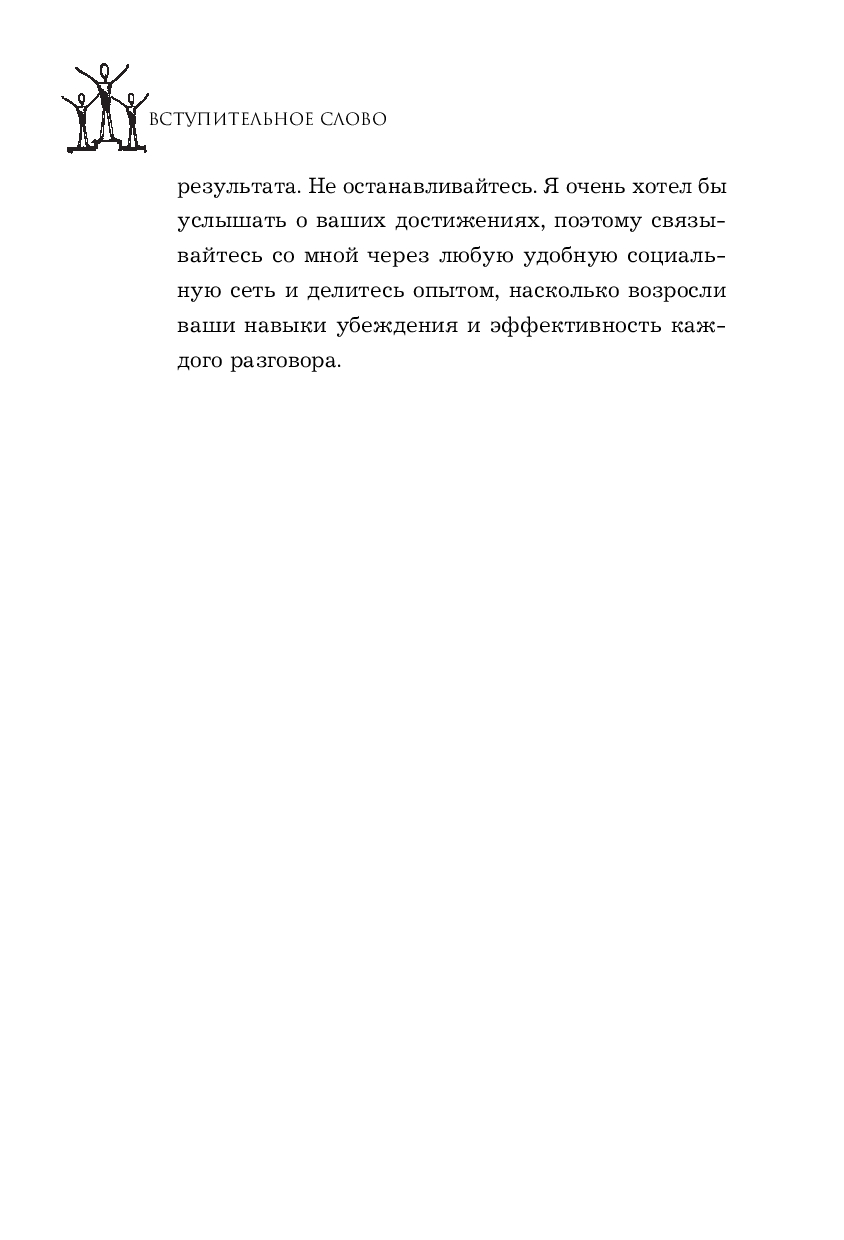 ВСТУПИТЕЛЬНОЕ СЛОВО

результата. Не останавливайтесь. Я очень хотел бы услышать о ваших достижениях, поэтому связывайтесь со мной через любую удобную социальную сеть и делитесь опытом, насколько возросли ваши навыки убеждения и эффективность каждого разговора.